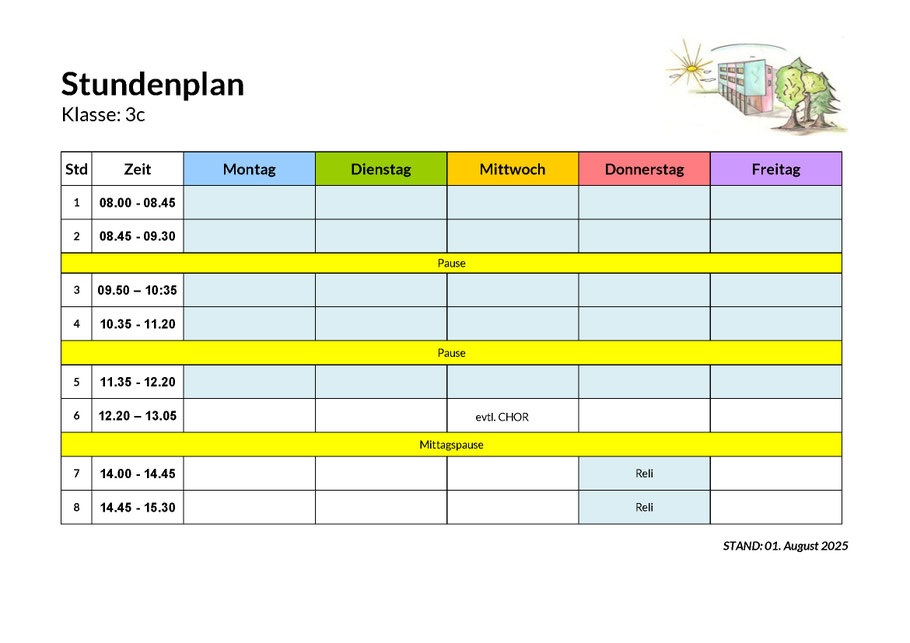 Stundenplan
Klasse: 3c

| Std | Zeit | Montag | Dienstag | Mittwoch | Donnerstag | Freitag |
|---|---|---|---|---|---|---|
| 1 | 08.00 - 08.45 | | | | | |
| 2 | 08.45 - 09.30 | | | | | |
| Pause | | | | | | |
| 3 | 09.50 – 10:35 | | | | | |
| 4 | 10.35 - 11.20 | | | | | |
| Pause | | | | | | |
| 5 | 11.35 - 12.20 | | | | | |
| 6 | 12.20 – 13.05 | | | evtl. CHOR | | |
| Mittagspause | | | | | | |
| 7 | 14.00 - 14.45 | | | | Reli | |
| 8 | 14.45 - 15.30 | | | | Reli | |

STAND: 01. August 2025